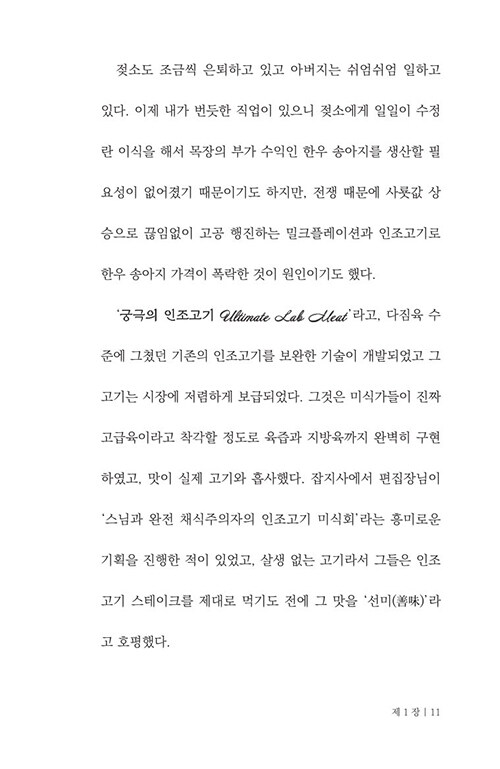 젖소도 조금씩 은퇴하고 있고 아버지는 쉬엄쉬엄 일하고 있다. 이제 내가 번듯한 직업이 있으니 젖소에게 일일이 수정란 이식을 해서 목장의 부가 수익인 한우 송아지를 생산할 필요성이 없어졌기 때문이기도 하지만, 전쟁 때문에 사룟값 상승으로 끊임없이 고공 행진하는 밀크플레이션과 인조고기로 한우 송아지 가격이 폭락한 것이 원인이기도 했다.

'궁극의 인조고기 Ultimate Lab Meat'라고, 다짐육 수준에 그쳤던 기존의 인조고기를 보완한 기술이 개발되었고 그 고기는 시장에 저렴하게 보급되었다. 그것은 미식가들이 진짜 고급육이라고 착각할 정도로 육즙과 지방육까지 완벽히 구현하였고, 맛이 실제 고기와 흡사했다. 잡지사에서 편집장님이 '스님과 완전 채식주의자의 인조고기 미식회'라는 흥미로운 기획을 진행한 적이 있었고, 살생 없는 고기라서 그들은 인조고기 스테이크를 제대로 먹기도 전에 그 맛을 '선미(善味)'라고 호평했다.

제 1 장 | 11